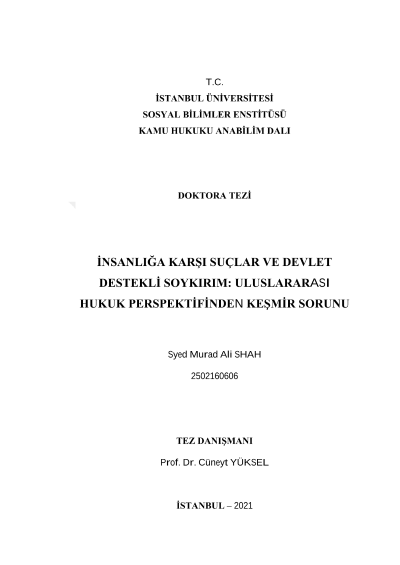 T.C.
İSTANBUL ÜNİVERSİTESİ
SOSYAL BİLİMLER ENSTİTÜSÜ
KAMU HUKUKU ANABİLİM DALI

DOKTORA TEZİ

İNSANLIĞA KARŞI SUÇLAR VE DEVLET DESTEKLİ SOYKIRIM: ULUSLARARASI HUKUK PERSPEKTİFİNDEN KEŞMİR SORUNU

Syed Murad Ali SHAH
2502160606

TEZ DANIŞMANI
Prof. Dr. Cüneyt YÜKSEL

İSTANBUL – 2021